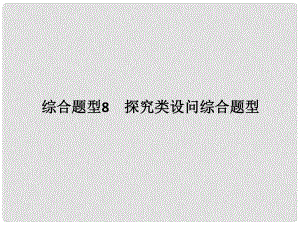 综合题型8　探究类设问综合题型